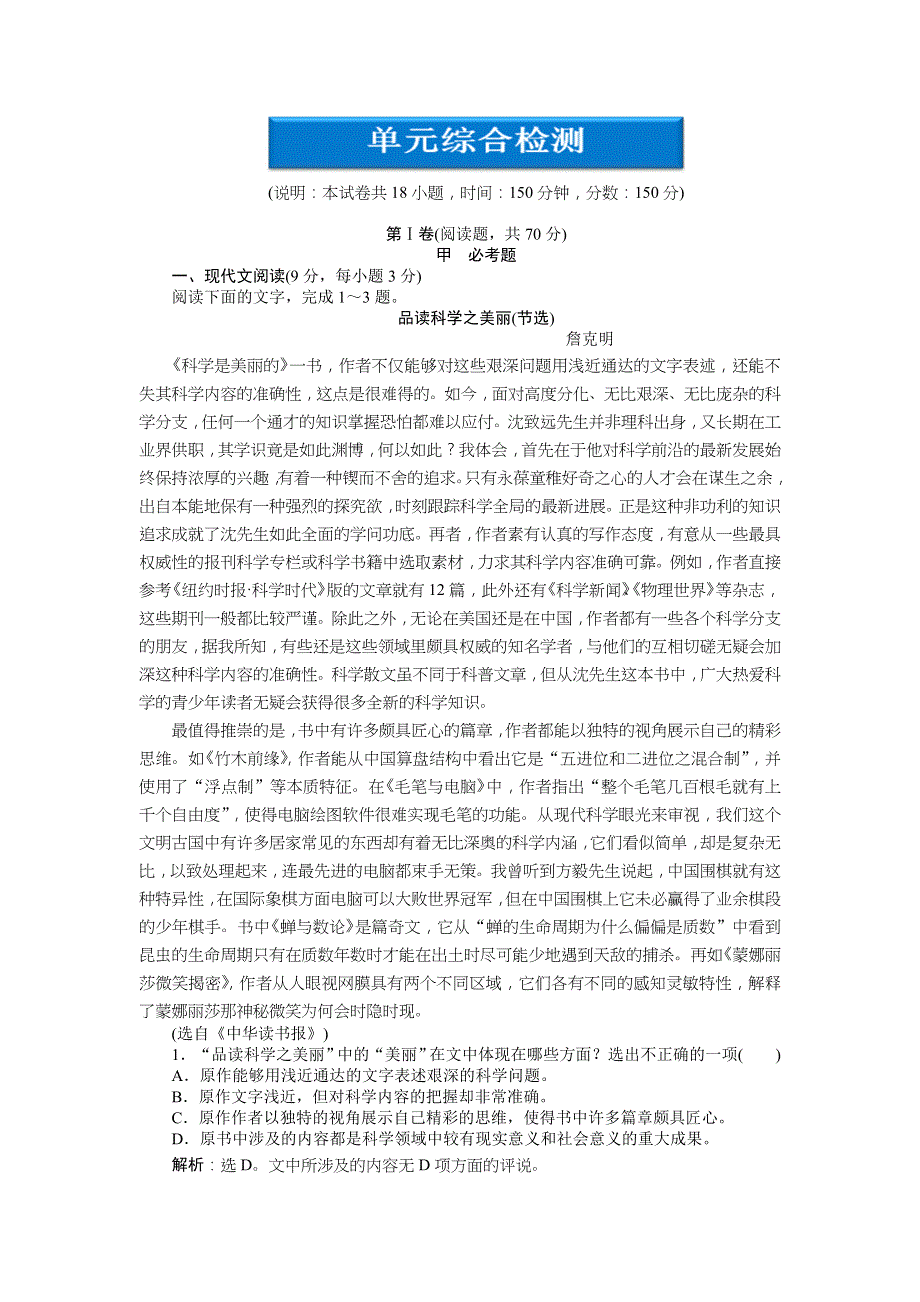 单元综合检测

(说明：本试卷共 18 小题，时间：150 分钟，分数：150 分)

第Ⅰ卷(阅读题，共 70 分)
甲　必考题

一、现代文阅读(9 分，每小题 3 分)
阅读下面的文字，完成 1～3 题。

品读科学之美丽(节选)
詹克明

《科学是美丽的》一书，作者不仅能够对这些艰深问题用浅近通达的文字表述，还能不失其科学内容的准确性，这点是很难得的。如今，面对高度分化、无比艰深、无比庞杂的科学分支，任何一个通才的知识掌握恐怕都难以应付。沈致远先生并非理科出身，又长期在工业界供职，其学识竟是如此渊博，何以如此？我体会，首先在于他对科学前沿的最新发展始终保持浓厚的兴趣，有着一种锲而不舍的追求。只有永葆童稚好奇之心的人才会在谋生之余，出自本能地保有一种强烈的探究欲，时刻跟踪科学全局的最新进展。正是这种非功利的知识追求成就了沈先生如此全面的学问功底。再者，作者素有认真的写作态度，有意从一些最具权威性的报刊科学专栏或科学书籍中选取素材，力求其科学内容准确可靠。例如，作者直接参考《纽约时报·科学时代》版的文章就有 12 篇，此外还有《科学新闻》《物理世界》等杂志，这些期刊一般都比较严谨。除此之外，无论在美国还是在中国，作者都有一些各个科学分支的朋友，据我所知，有些还是这些领域里颇具权威的知名学者，与他们的互相切磋无疑会加深这种科学内容的准确性。科学散文虽不同于科普文章，但从沈先生这本书中，广大热爱科学的青少年读者无疑会获得很多全新的科学知识。

最值得推崇的是，书中有许多颇具匠心的篇章，作者都能以独特的视角展示自己的精彩思维。如《竹木前缘》，作者能从中国算盘结构中看出它是“五进位和二进位之混合制”，并使用了“浮点制”等本质特征。在《毛笔与电脑》中，作者指出“整个毛笔几百根毛就有上千个自由度”，使得电脑绘图软件很难实现毛笔的功能。从现代科学眼光来审视，我们这个文明古国中有许多居家常见的东西却有着无比深奥的科学内涵，它们看似简单，却是复杂无比，以致处理起来，连最先进的电脑都束手无策。我曾听到方毅先生说起，中国围棋就有这种特异性，在国际象棋方面电脑可以大败世界冠军，但在中国围棋上它未必赢得了业余棋段的少年棋手。书中《蝉与数论》是篇奇文，它从“蝉的生命周期为什么偏偏是质数”中看到昆虫的生命周期只有在质数年数时才能在出土时尽可能少地遇到天敌的捕杀。再如《蒙娜丽莎微笑揭密》，作者从人眼视网膜具有两个不同区域，它们各有不同的感知灵敏特性，解释了蒙娜丽莎那神秘微笑为何会时隐时现。

(选自《中华读书报》)

1．“品读科学之美丽”中的“美丽”在文中体现在哪些方面？选出不正确的一项(　　)
A．原作能够用浅近通达的文字表述艰深的科学问题。
B．原作文字浅近，但对科学内容的把握却非常准确。
C．原作作者以独特的视角展示自己精彩的思维，使得书中许多篇章颇具匠心。
D．原书中涉及的内容都是科学领域中较有现实意义和社会意义的重大成果。

解析：选 D。文中所涉及的内容无 D 项方面的评说。